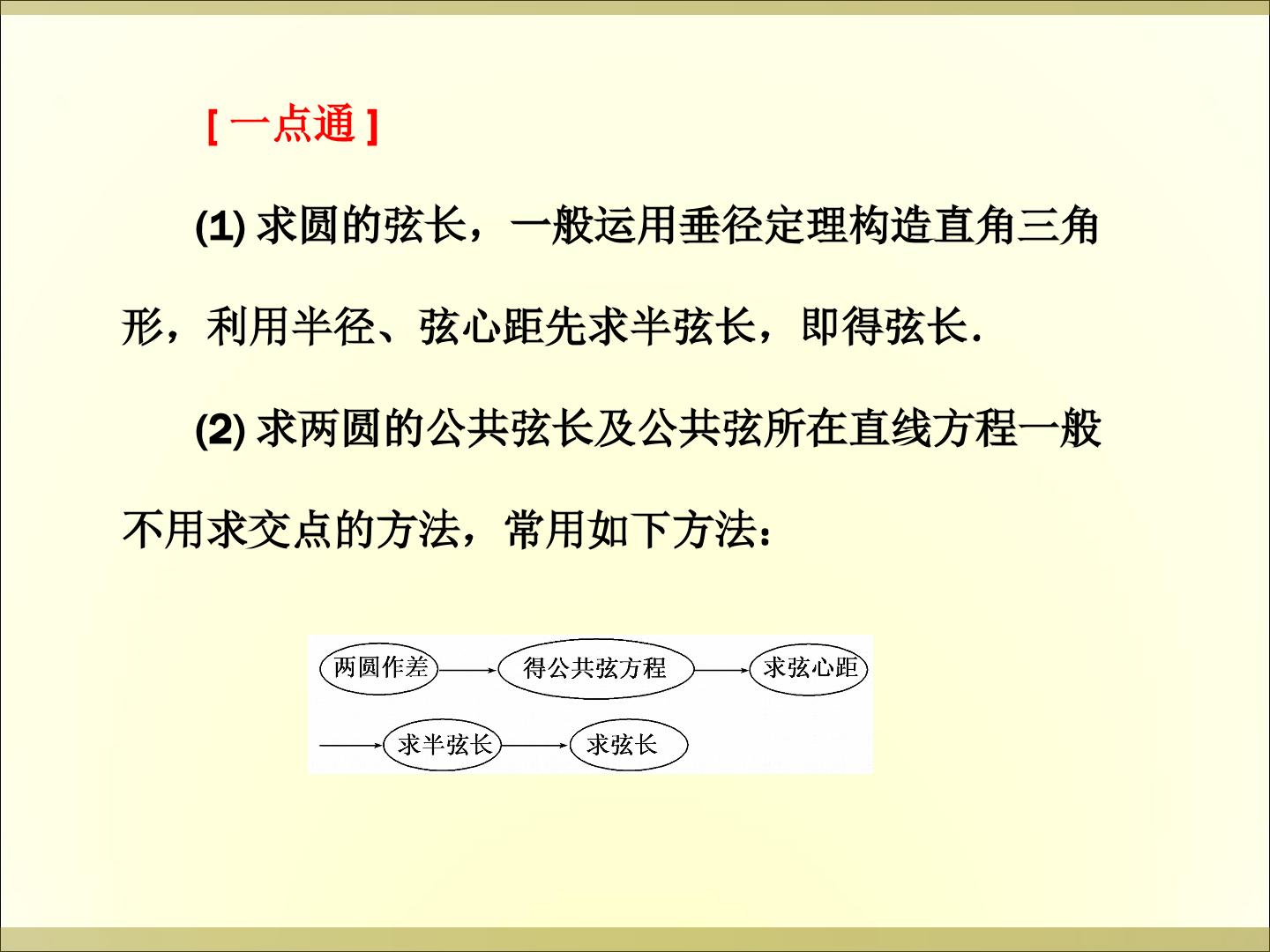 [一点通]

(1) 求圆的弦长，一般运用垂径定理构造直角三角形，利用半径、弦心距先求半弦长，即得弦长.

(2) 求两圆的公共弦长及公共弦所在直线方程一般不用求交点的方法，常用如下方法：

两圆作差 → 得公共弦方程 → 求弦心距 → 求半弦长 → 求弦长